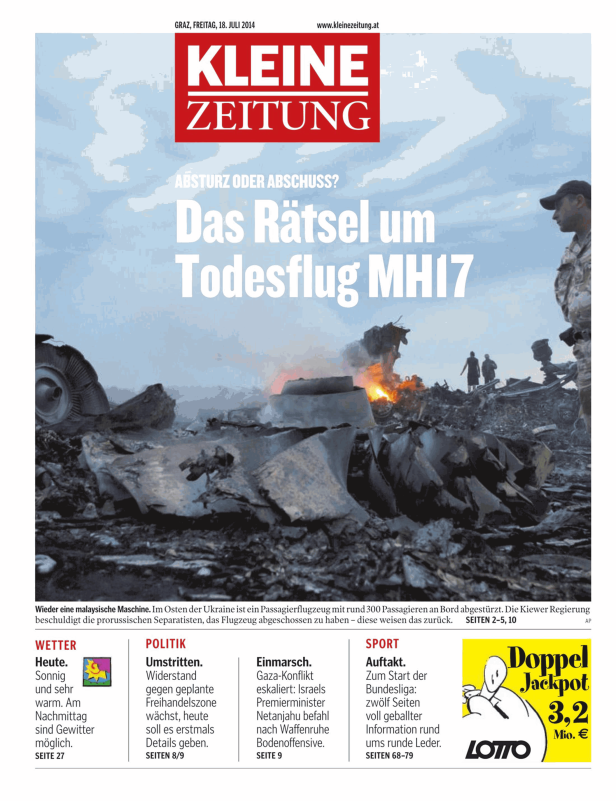 GRAZ, FREITAG, 18. JULI 2014 www.kleinezeitung.at

KLEINE ZEITUNG

ABSTURZ ODER ABSCHUSS?

Das Rätsel um Todesflug MH17

Wieder eine malaysische Maschine. Im Osten der Ukraine ist ein Passagierflugzeug mit rund 300 Passagieren an Bord abgestürzt. Die Kiewer Regierung beschuldigt die prorussischen Separatisten, das Flugzeug abgeschossen zu haben – diese weisen das zurück. SEITEN 2–5, 10 AP

WETTER
Heute. Sonnig und sehr warm. Am Nachmittag sind Gewitter möglich. SEITE 27

POLITIK
Umstritten. Widerstand gegen geplante Freihandelszone wächst, heute soll es erstmals Details geben. SEITEN 8/9

Einmarsch. Gaza-Konflikt eskaliert: Israels Premierminister Netanjahu befahl nach Waffenruhe Bodenoffensive. SEITE 9

SPORT
Auftakt. Zum Start der Bundesliga: zwölf Seiten voll geballter Information rund ums runde Leder. SEITEN 68–79

Doppel Jackpot 3,2 Mio. €
LOTTO